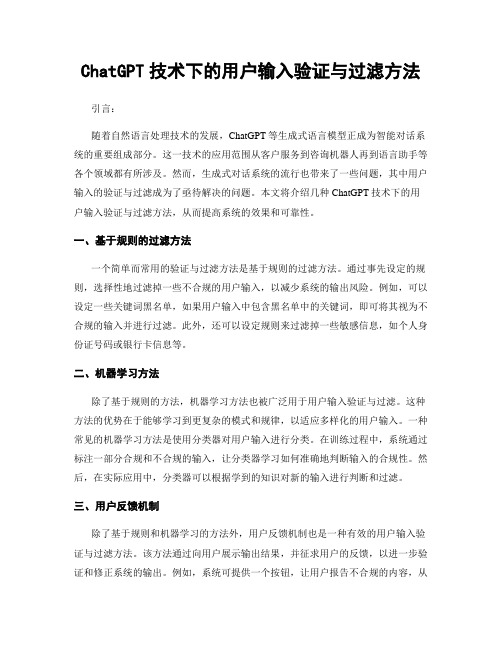 ChatGPT 技术下的用户输入验证与过滤方法

引言：

随着自然语言处理技术的发展，ChatGPT 等生成式语言模型正成为智能对话系统的重要组成部分。这一技术的应用范围从客户服务到咨询机器人再到语言助手等各个领域都有所涉及。然而，生成式对话系统的流行也带来了一些问题，其中用户输入的验证与过滤成为了亟待解决的问题。本文将介绍几种 ChatGPT 技术下的用户输入验证与过滤方法，从而提高系统的效果和可靠性。

一、基于规则的过滤方法

一个简单而常用的验证与过滤方法是基于规则的过滤方法。通过事先设定的规则，选择性地过滤掉一些不合规的用户输入，以减少系统的输出风险。例如，可以设定一些关键词黑名单，如果用户输入中包含黑名单中的关键词，即可将其视为不合规的输入并进行过滤。此外，还可以设定规则来过滤掉一些敏感信息，如个人身份证号码或银行卡信息等。

二、机器学习方法

除了基于规则的方法，机器学习方法也被广泛用于用户输入验证与过滤。这种方法的优势在于能够学习到更复杂的模式和规律，以适应多样化的用户输入。一种常见的机器学习方法是使用分类器对用户输入进行分类。在训练过程中，系统通过标注一部分合规和不合规的输入，让分类器学习如何准确地判断输入的合规性。然后，在实际应用中，分类器可以根据学到的知识对新的输入进行判断和过滤。

三、用户反馈机制

除了基于规则和机器学习的方法外，用户反馈机制也是一种有效的用户输入验证与过滤方法。该方法通过向用户展示输出结果，并征求用户的反馈，以进一步验证和修正系统的输出。例如，系统可提供一个按钮，让用户报告不合规的内容，从